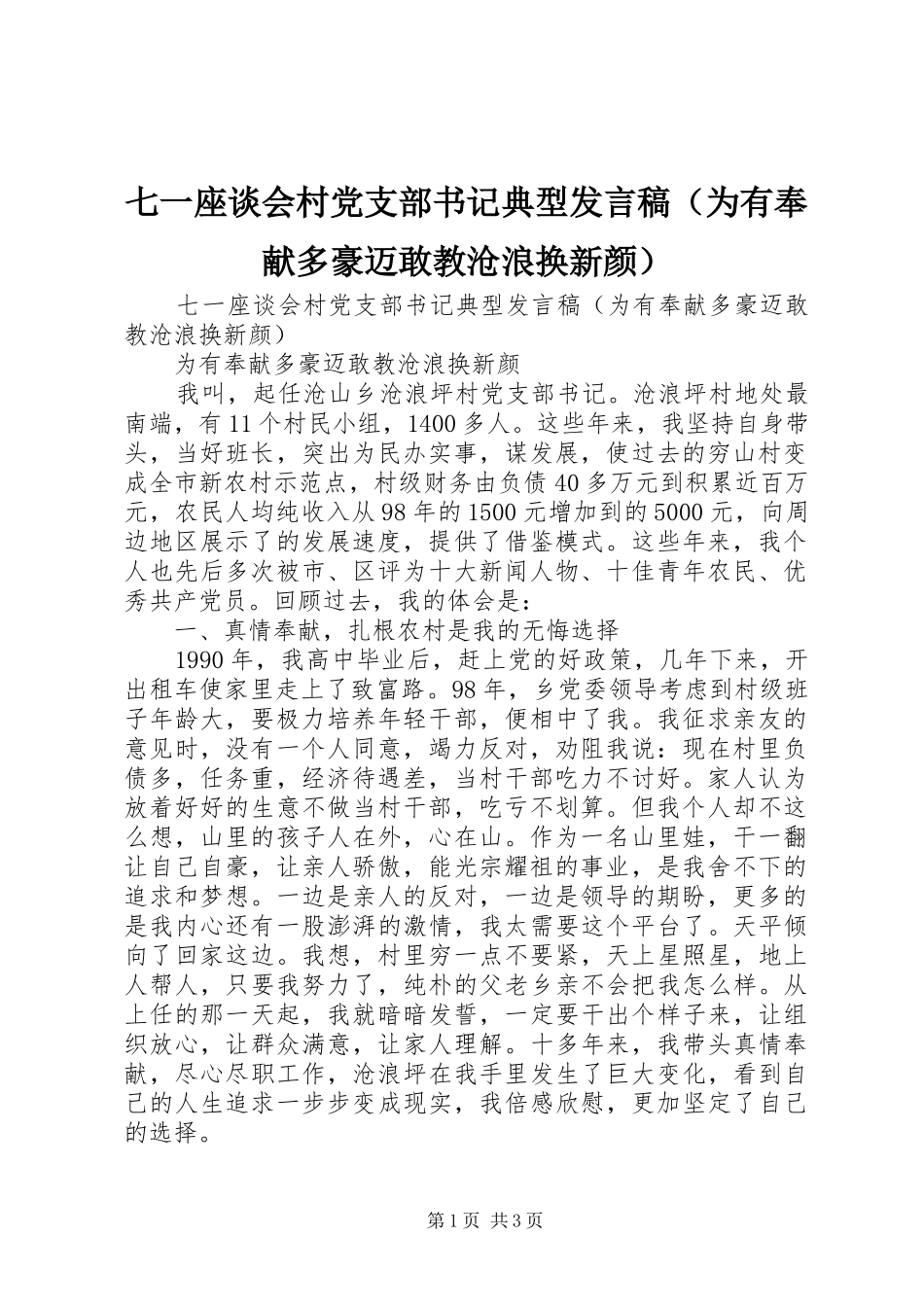 七一座谈会村党支部书记典型发言稿（为有奉献多豪迈敢教沧浪换新颜）

七一座谈会村党支部书记典型发言稿（为有奉献多豪迈敢教沧浪换新颜）

为有奉献多豪迈敢教沧浪换新颜

我叫，起任沧山乡沧浪坪村党支部书记。沧浪坪村地处最南端，有11个村民小组，1400多人。这些年来，我坚持自身带头，当好班长，突出为民办实事，谋发展，使过去的穷山村变成全市新农村示范点，村级财务由负债40多万元到积累近百万元，农民人均纯收入从98年的1500元增加到的5000元，向周边地区展示了的发展速度，提供了借鉴模式。这些年来，我个人也先后多次被市、区评为十大新闻人物、十佳青年农民、优秀共产党员。回顾过去，我的体会是：

一、真情奉献，扎根农村是我的无悔选择

1990年，我高中毕业后，赶上党的好政策，几年下来，开出租车使家里走上了致富路。98年，乡党委领导考虑到村级班子年龄大，要极力培养年轻干部，便相中了我。我征求亲友的意见时，没有一个人同意，竭力反对，劝阻我说：现在村里负债多，任务重，经济待遇差，当村干部吃力不讨好。家人认为放着好好的生意不做当村干部，吃亏不划算。但我个人却不这么想，山里的孩子人在外，心在山。作为一名山里娃，干一翻让自己自豪，让亲人骄傲，能光宗耀祖的事业，是我舍不下的追求和梦想。一边是亲人的反对，一边是领导的期盼，更多的是我内心还有一股澎湃的激情，我太需要这个平台了。天平倾向了回家这边。我想，村里穷一点不要紧，天上星照星，地上人帮人，只要我努力了，纯朴的父老乡亲不会把我怎么样。从上任的那一天起，我就暗暗发誓，一定要干出个样子来，让组织放心，让群众满意，让家人理解。十多年来，我带头真情奉献，尽心尽职工作，沧浪坪在我手里发生了巨大变化，看到自己的人生追求一步步变成现实，我倍感欣慰，更加坚定了自己的选择。

第1页 共3页